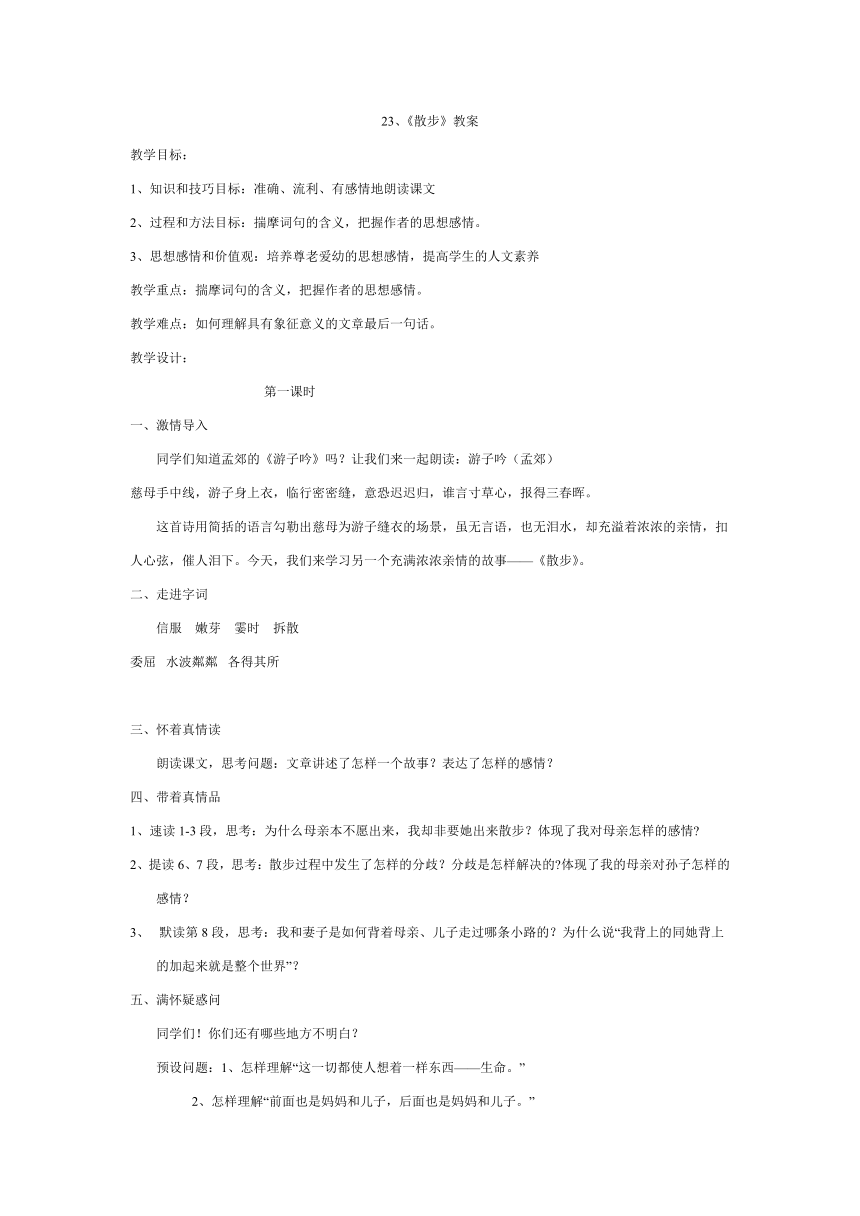 23、《散步》教案

教学目标：

1、知识和技巧目标：准确、流利、有感情地朗读课文

2、过程和方法目标：揣摩词句的含义，把握作者的思想感情。

3、思想感情和价值观：培养尊老爱幼的思想感情，提高学生的人文素养

教学重点：揣摩词句的含义，把握作者的思想感情。

教学难点：如何理解具有象征意义的文章最后一句话。

教学设计：

第一课时

一、激情导入

同学们知道孟郊的《游子吟》吗？让我们来一起朗读：游子吟（孟郊）

慈母手中线，游子身上衣，临行密密缝，意恐迟迟归，谁言寸草心，报得三春晖。

这首诗用简括的语言勾勒出慈母为游子缝衣的场景，虽无言语，也无泪水，却充溢着浓浓的亲情，扣人心弦，催人泪下。今天，我们来学习另一个充满浓浓亲情的故事——《散步》。

二、走进字词

信服　嫩芽　霎时　拆散

委屈　水波粼粼　各得其所

三、怀着真情读

朗读课文，思考问题：文章讲述了怎样一个故事？表达了怎样的感情？

四、带着真情品

1、速读 1-3 段，思考：为什么母亲本不愿出来，我却非要她出来散步？体现了我对母亲怎样的感情?

2、提读 6、7 段，思考：散步过程中发生了怎样的分歧？分歧是怎样解决的?体现了我的母亲对孙子怎样的感情？

3、 默读第 8 段，思考：我和妻子是如何背着母亲、儿子走过哪条小路的？为什么说“我背上的同她背上的加起来就是整个世界”？

五、满怀疑惑问

同学们！你们还有哪些地方不明白？

预设问题：1、怎样理解“这一切都使人想着一样东西——生命。”

2、怎样理解“前面也是妈妈和儿子，后面也是妈妈和儿子。”